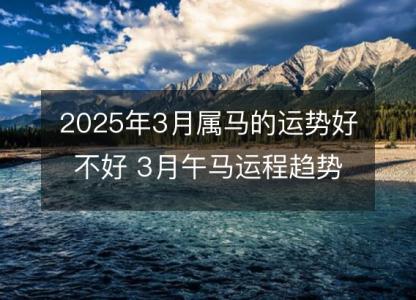 2025年3月属马的运势好不好 3月午马运程趋势